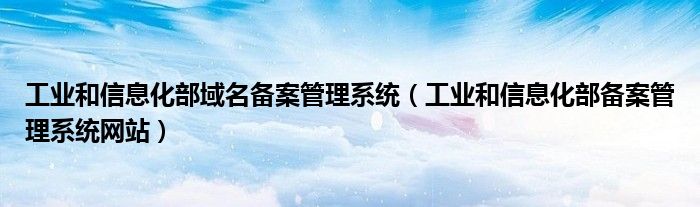 工业和信息化部域名备案管理系统（工业和信息化部备案管理系统网站）